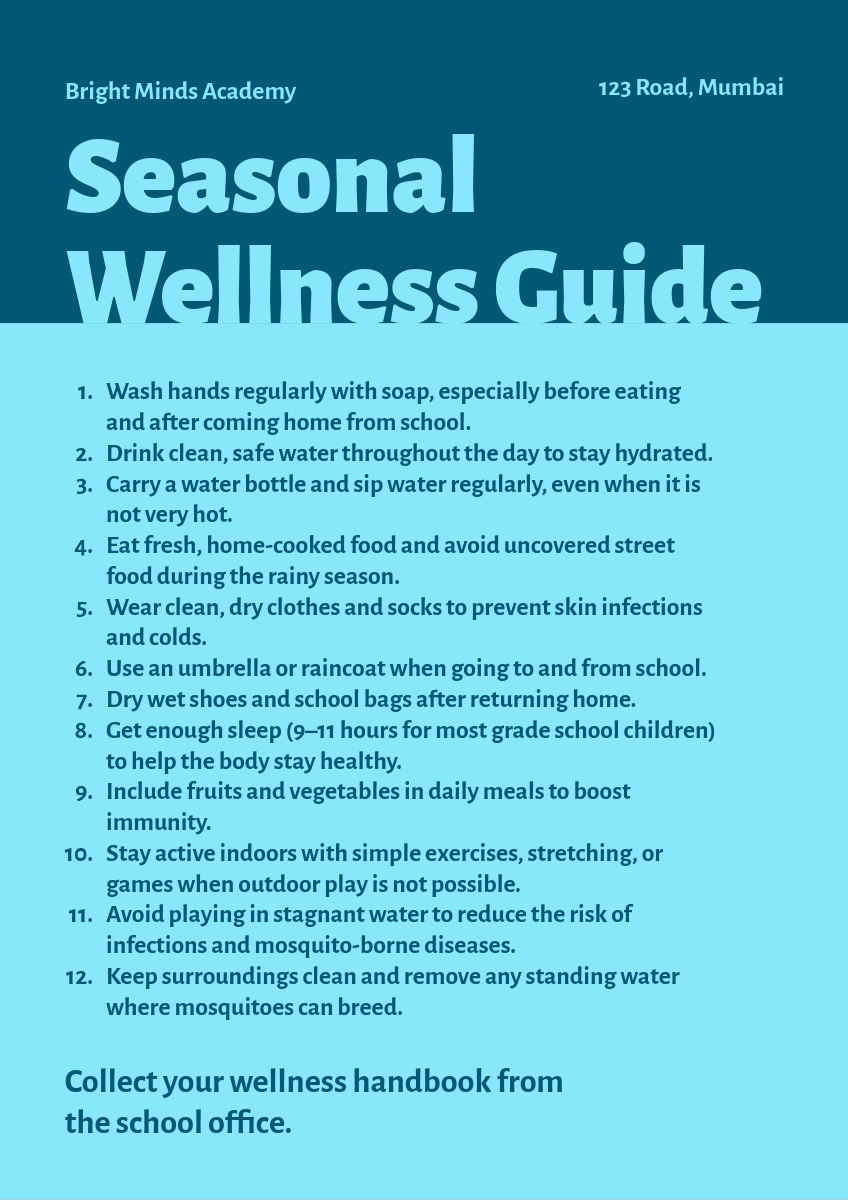 Bright Minds Academy

123 Road, Mumbai

Seasonal Wellness Guide

1. Wash hands regularly with soap, especially before eating and after coming home from school.
2. Drink clean, safe water throughout the day to stay hydrated.
3. Carry a water bottle and sip water regularly, even when it is not very hot.
4. Eat fresh, home-cooked food and avoid uncovered street food during the rainy season.
5. Wear clean, dry clothes and socks to prevent skin infections and colds.
6. Use an umbrella or raincoat when going to and from school.
7. Dry wet shoes and school bags after returning home.
8. Get enough sleep (9–11 hours for most grade school children) to help the body stay healthy.
9. Include fruits and vegetables in daily meals to boost immunity.
10. Stay active indoors with simple exercises, stretching, or games when outdoor play is not possible.
11. Avoid playing in stagnant water to reduce the risk of infections and mosquito-borne diseases.
12. Keep surroundings clean and remove any standing water where mosquitoes can breed.

Collect your wellness handbook from the school office.